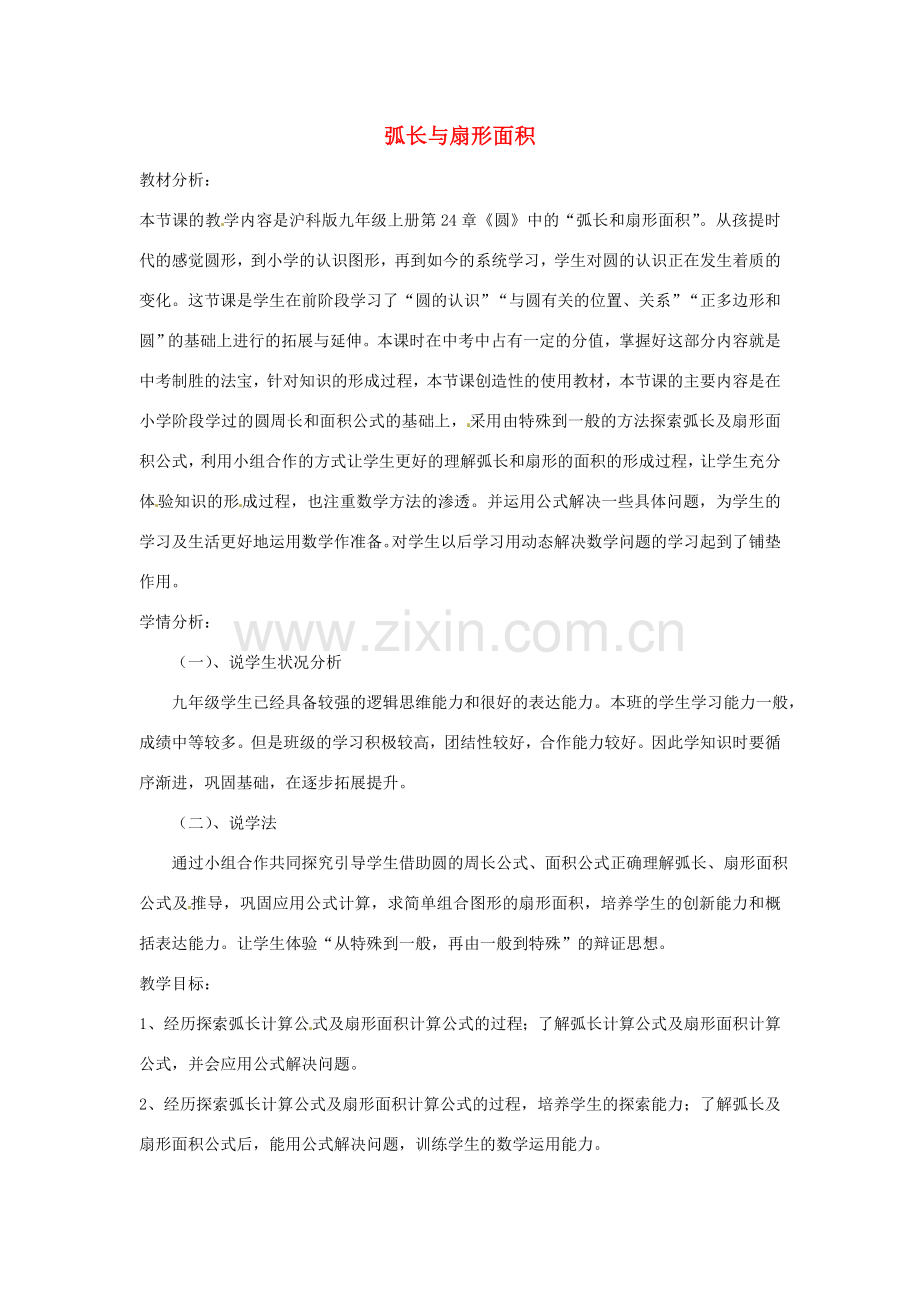 弧长与扇形面积

教材分析：

本节课的教学内容是沪科版九年级上册第24章《圆》中的“弧长和扇形面积”。从孩提时代的感觉圆形，到小学的认识图形，再到如今的系统学习，学生对圆的认识正在发生着质的变化。这节课是学生在前阶段学习了“圆的认识”“与圆有关的位置、关系”“正多边形和圆”的基础上进行的拓展与延伸。本课时在中考中占有一定的分值，掌握好这部分内容就是中考制胜的法宝，针对知识的形成过程，本节课创造性的使用教材，本节课的主要内容是在小学阶段学过的圆周长和面积公式的基础上，采用由特殊到一般的方法探索弧长及扇形面积公式，利用小组合作的方式让学生更好的理解弧长和扇形的面积的形成过程，让学生充分体验知识的形成过程，也注重数学方法的渗透。并运用公式解决一些具体问题，为学生的学习及生活更好地运用数学作准备。对学生以后学习用动态解决数学问题的学习起到了铺垫作用。

学情分析：

www.zixin.com.cn

（一）、说学生状况分析

九年级学生已经具备较强的逻辑思维能力和很好的表达能力。本班的学生学习能力一般，成绩中等较多。但是班级的学习积极较高，团结性较好，合作能力较好。因此学知识时要循序渐进，巩固基础，在逐步拓展提升。

（二）、说学法

通过小组合作共同探究引导学生借助圆的周长公式、面积公式正确理解弧长、扇形面积公式及推导，巩固应用公式计算，求简单组合图形的扇形面积，培养学生的创新能力和概括表达能力。让学生体验“从特殊到一般，再由一般到特殊”的辩证思想。

教学目标：

1、经历探索弧长计算公式及扇形面积计算公式的过程；了解弧长计算公式及扇形面积计算公式，并会应用公式解决问题。

2、经历探索弧长计算公式及扇形面积计算公式的过程，培养学生的探索能力；了解弧长及扇形面积公式后，能用公式解决问题，训练学生的数学运用能力。